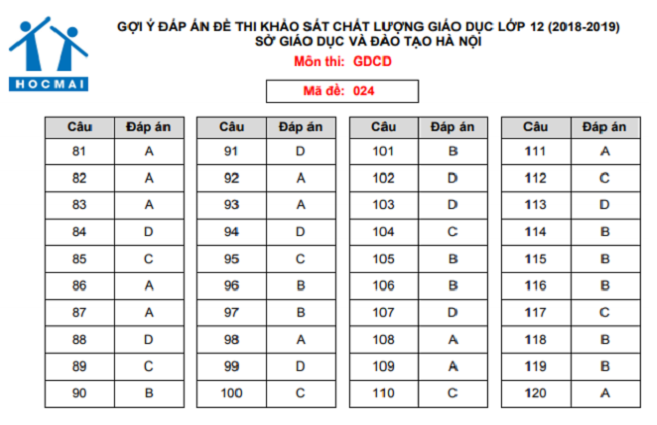 HOCMAI

GỢI Ý ĐÁP ÁN ĐỀ THI KHẢO SÁT CHẤT LƯỢNG GIÁO DỤC LỚP 12 (2018-2019)
SỞ GIÁO DỤC VÀ ĐÀO TẠO HÀ NỘI

Môn thi: GDCD

Mã đề: 024

| Câu | Đáp án |
|---|---|
| 81 | A |
| 82 | A |
| 83 | A |
| 84 | D |
| 85 | C |
| 86 | A |
| 87 | A |
| 88 | D |
| 89 | C |
| 90 | B |

| Câu | Đáp án |
|---|---|
| 91 | D |
| 92 | A |
| 93 | A |
| 94 | D |
| 95 | C |
| 96 | B |
| 97 | B |
| 98 | A |
| 99 | D |
| 100 | C |

| Câu | Đáp án |
|---|---|
| 101 | B |
| 102 | D |
| 103 | D |
| 104 | C |
| 105 | B |
| 106 | B |
| 107 | D |
| 108 | A |
| 109 | A |
| 110 | C |

| Câu | Đáp án |
|---|---|
| 111 | A |
| 112 | C |
| 113 | D |
| 114 | B |
| 115 | B |
| 116 | B |
| 117 | C |
| 118 | B |
| 119 | B |
| 120 | A |